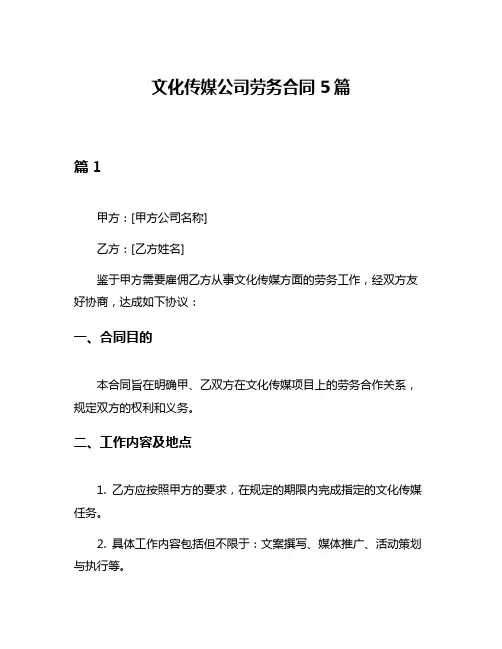 文化传媒公司劳务合同 5 篇

篇 1

甲方：[甲方公司名称]

乙方：[乙方姓名]

鉴于甲方需要雇佣乙方从事文化传媒方面的劳务工作，经双方友好协商，达成如下协议：

一、合同目的

本合同旨在明确甲、乙双方在文化传媒项目上的劳务合作关系，规定双方的权利和义务。

二、工作内容及地点

1. 乙方应按照甲方的要求，在规定的期限内完成指定的文化传媒任务。

2. 具体工作内容包括但不限于：文案撰写、媒体推广、活动策划与执行等。